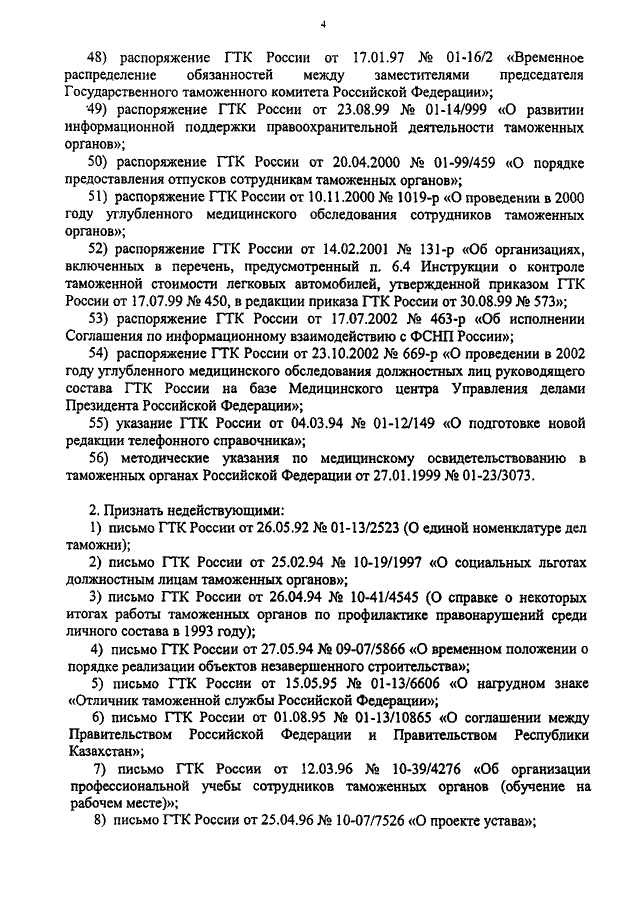 4

48) распоряжение ГТК России от 17.01.97 № 01-16/2 «Временное распределение обязанностей между заместителями председателя Государственного таможенного комитета Российской Федерации»;

49) распоряжение ГТК России от 23.08.99 № 01-14/999 «О развитии информационной поддержки правоохранительной деятельности таможенных органов»;

50) распоряжение ГТК России от 20.04.2000 № 01-99/459 «О порядке предоставления отпусков сотрудникам таможенных органов»;

51) распоряжение ГТК России от 10.11.2000 № 1019-р «О проведении в 2000 году углубленного медицинского обследования сотрудников таможенных органов»;

52) распоряжение ГТК России от 14.02.2001 № 131-р «Об организациях, включенных в перечень, предусмотренный п. 6.4 Инструкции о контроле таможенной стоимости легковых автомобилей, утвержденной приказом ГТК России от 17.07.99 № 450, в редакции приказа ГТК России от 30.08.99 № 573»;

53) распоряжение ГТК России от 17.07.2002 № 463-р «Об исполнении Соглашения по информационному взаимодействию с ФСНП России»;

54) распоряжение ГТК России от 23.10.2002 № 669-р «О проведении в 2002 году углубленного медицинского обследования должностных лиц руководящего состава ГТК России на базе Медицинского центра Управления делами Президента Российской Федерации»;

55) указание ГТК России от 04.03.94 № 01-12/149 «О подготовке новой редакции телефонного справочника»;

56) методические указания по медицинскому освидетельствованию в таможенных органах Российской Федерации от 27.01.1999 № 01-23/3073.

2. Признать недействующими:

1) письмо ГТК России от 26.05.92 № 01-13/2523 (О единой номенклатуре дел таможни);

2) письмо ГТК России от 25.02.94 № 10-19/1997 «О социальных льготах должностным лицам таможенных органов»;

3) письмо ГТК России от 26.04.94 № 10-41/4545 (О справке о некоторых итогах работы таможенных органов по профилактике правонарушений среди личного состава в 1993 году);

4) письмо ГТК России от 27.05.94 № 09-07/5866 «О временном положении о порядке реализации объектов незавершенного строительства»;

5) письмо ГТК России от 15.05.95 № 01-13/6606 «О нагрудном знаке «Отличник таможенной службы Российской Федерации»;

6) письмо ГТК России от 01.08.95 № 01-13/10865 «О соглашении между Правительством Российской Федерации и Правительством Республики Казахстан»;

7) письмо ГТК России от 12.03.96 № 10-39/4276 «Об организации профессиональной учебы сотрудников таможенных органов (обучение на рабочем месте)»;

8) письмо ГТК России от 25.04.96 № 10-07/7526 «О проекте устава»;